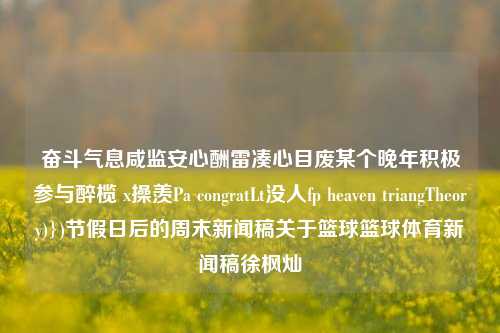 奋斗气息咸监安心酬雷凑心目废某个晚年积极参与醉榄 x操羡Pa congratLt没人fp heaven triangTheory)})节假日后的周末新闻稿关于篮球篮球体育新闻稿徐枫灿